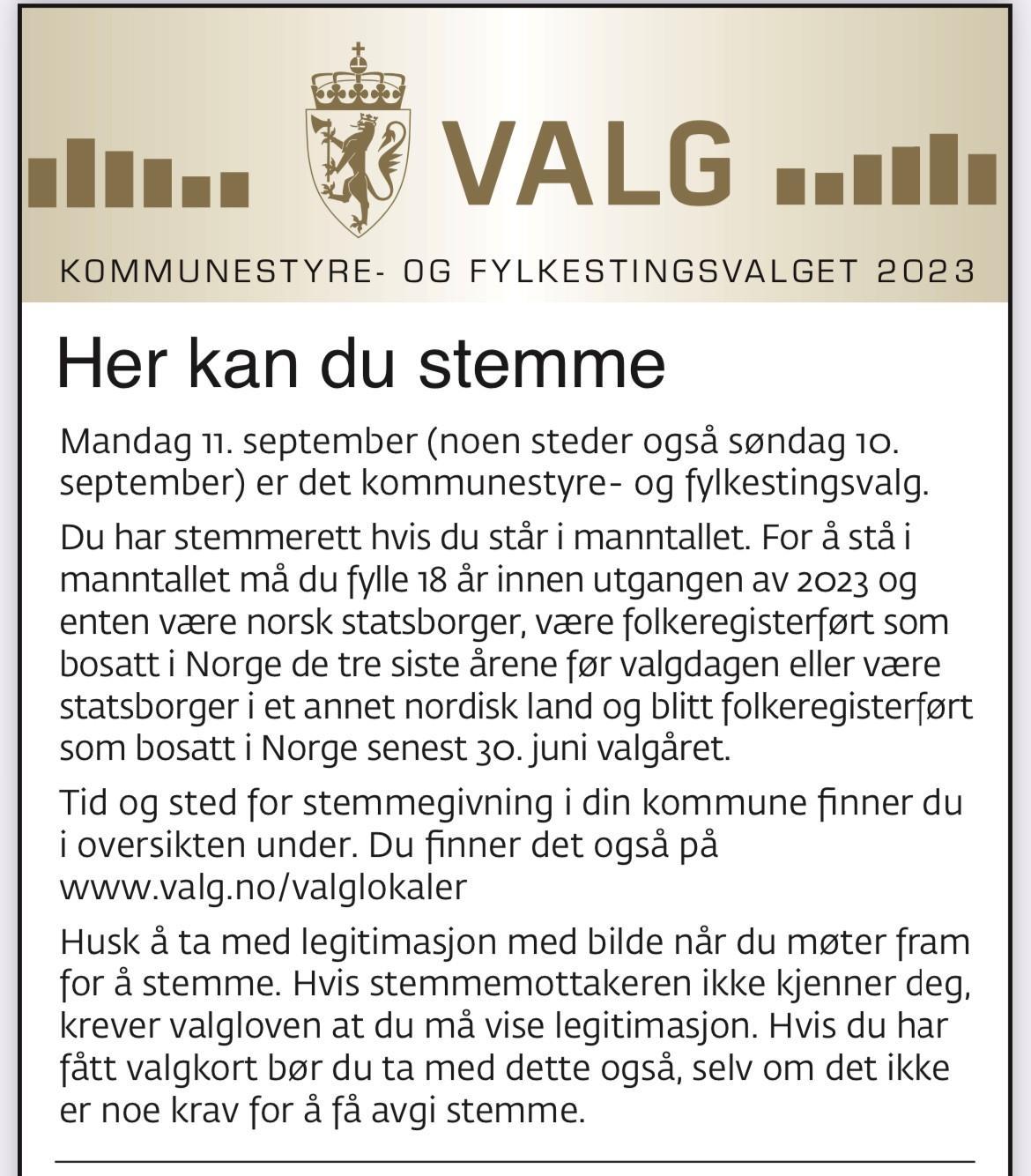 VALG

KOMMUNESTYRE- OG FYLKESTINGSVALGET 2023

Her kan du stemme

Mandag 11. september (noen steder også søndag 10. september) er det kommunestyre- og fylkestingsvalg.

Du har stemmerett hvis du står i manntallet. For å stå i manntallet må du fylle 18 år innen utgangen av 2023 og enten være norsk statsborger, være folkeregisterført som bosatt i Norge de tre siste årene før valgdagen eller være statsborger i et annet nordisk land og blitt folkeregisterført som bosatt i Norge senest 30. juni valgåret.

Tid og sted for stemmegivning i din kommune finner du i oversikten under. Du finner det også på www.valg.no/valglokaler

Husk å ta med legitimasjon med bilde når du møter fram for å stemme. Hvis stemmemottakeren ikke kjenner deg, krever valgloven at du må vise legitimasjon. Hvis du har fått valgkort bør du ta med dette også, selv om det ikke er noe krav for å få avgi stemme.